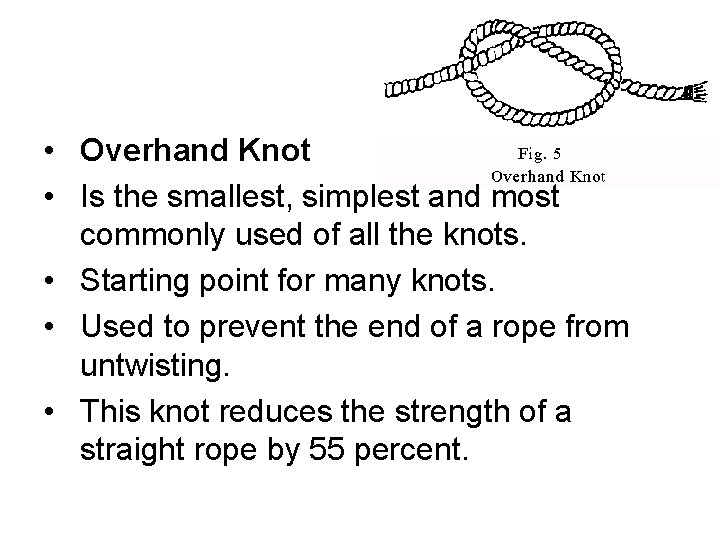 Fig. 5
Overhand Knot

• Overhand Knot
• Is the smallest, simplest and most commonly used of all the knots.
• Starting point for many knots.
• Used to prevent the end of a rope from untwisting.
• This knot reduces the strength of a straight rope by 55 percent.